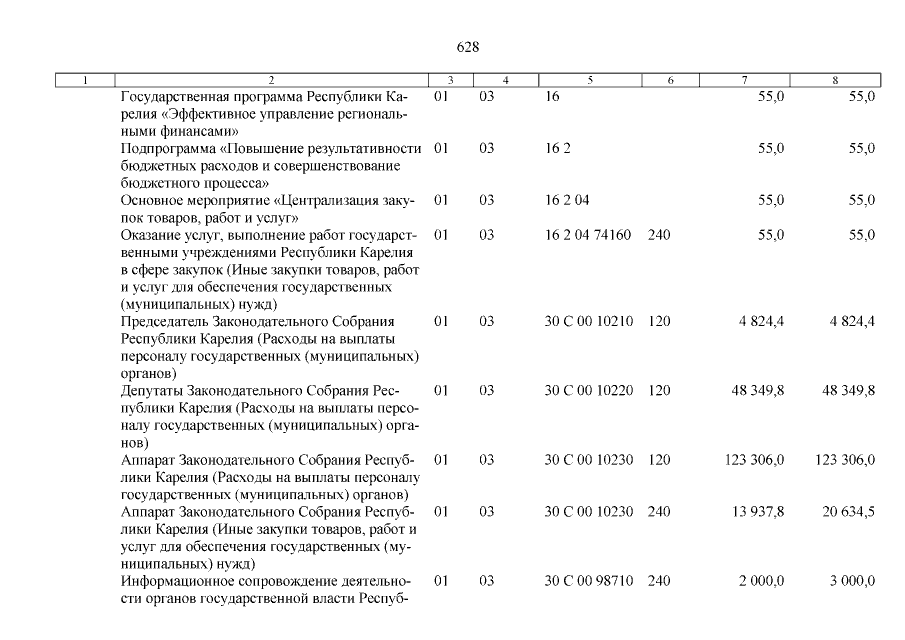 628

| 1 | 2 | 3 | 4 | 5 | 6 | 7 | 8 |
|---|---|---|---|---|---|---|---|
| | Государственная программа Республики Карелия «Эффективное управление региональными финансами» | 01 | 03 | 16 | | 55,0 | 55,0 |
| | Подпрограмма «Повышение результативности бюджетных расходов и совершенствование бюджетного процесса» | 01 | 03 | 16 2 | | 55,0 | 55,0 |
| | Основное мероприятие «Централизация закупок товаров, работ и услуг» | 01 | 03 | 16 2 04 | | 55,0 | 55,0 |
| | Оказание услуг, выполнение работ государственными учреждениями Республики Карелия в сфере закупок (Иные закупки товаров, работ и услуг для обеспечения государственных (муниципальных) нужд) | 01 | 03 | 16 2 04 74160 | 240 | 55,0 | 55,0 |
| | Председатель Законодательного Собрания Республики Карелия (Расходы на выплаты персоналу государственных (муниципальных) органов) | 01 | 03 | 30 С 00 10210 | 120 | 4 824,4 | 4 824,4 |
| | Депутаты Законодательного Собрания Республики Карелия (Расходы на выплаты персоналу государственных (муниципальных) органов) | 01 | 03 | 30 С 00 10220 | 120 | 48 349,8 | 48 349,8 |
| | Аппарат Законодательного Собрания Республики Карелия (Расходы на выплаты персоналу государственных (муниципальных) органов) | 01 | 03 | 30 С 00 10230 | 120 | 123 306,0 | 123 306,0 |
| | Аппарат Законодательного Собрания Республики Карелия (Иные закупки товаров, работ и услуг для обеспечения государственных (муниципальных) нужд) | 01 | 03 | 30 С 00 10230 | 240 | 13 937,8 | 20 634,5 |
| | Информационное сопровождение деятельности органов государственной власти Респуб- | 01 | 03 | 30 С 00 98710 | 240 | 2 000,0 | 3 000,0 |